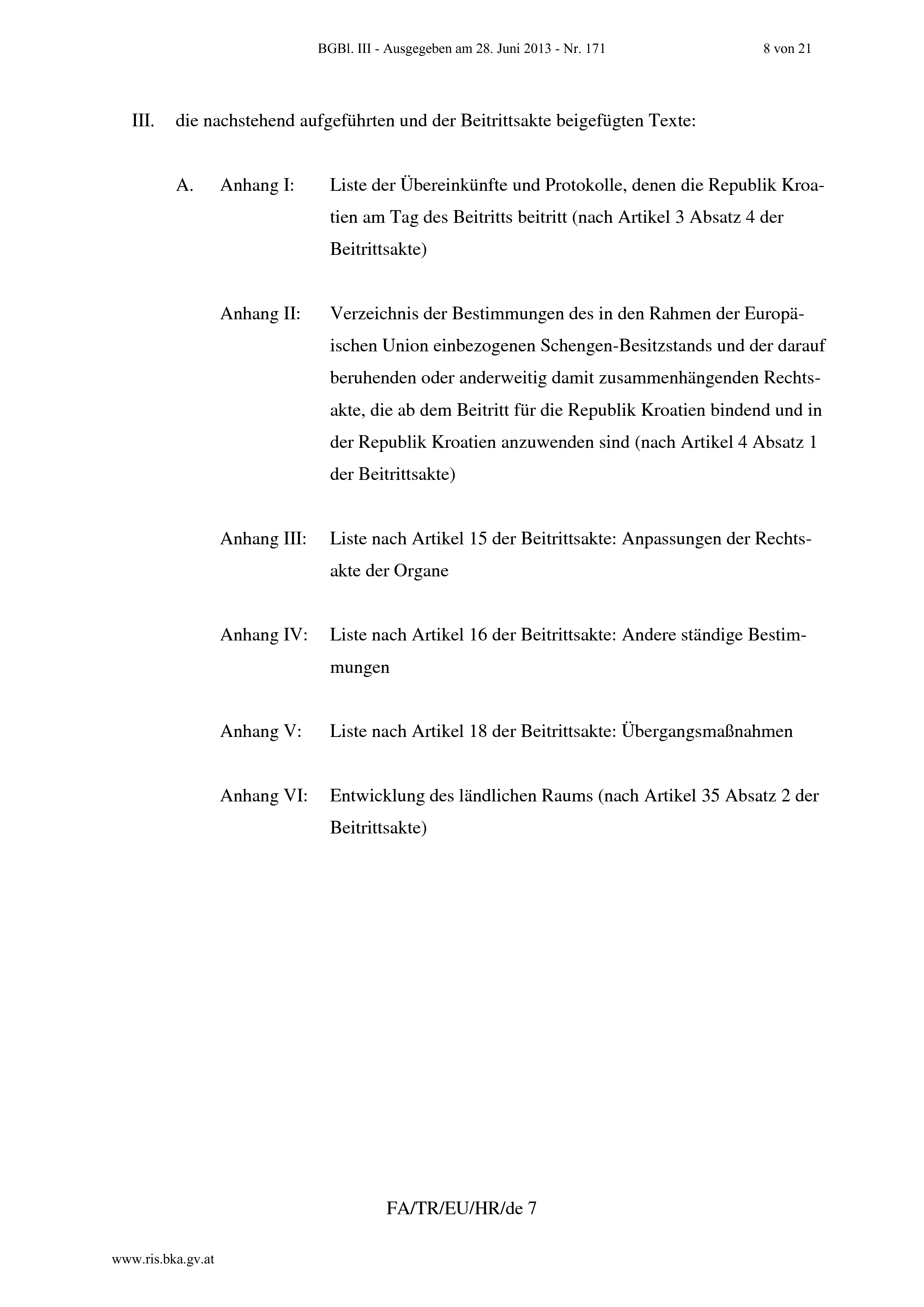 BGBl. III - Ausgegeben am 28. Juni 2013 - Nr. 171 8 von 21

III. die nachstehend aufgeführten und der Beitrittsakte beigefügten Texte:

A. Anhang I: Liste der Übereinkünfte und Protokolle, denen die Republik Kroatien am Tag des Beitritts beitritt (nach Artikel 3 Absatz 4 der Beitrittsakte)

Anhang II: Verzeichnis der Bestimmungen des in den Rahmen der Europäischen Union einbezogenen Schengen-Besitzstands und der darauf beruhenden oder anderweitig damit zusammenhängenden Rechtsakte, die ab dem Beitritt für die Republik Kroatien bindend und in der Republik Kroatien anzuwenden sind (nach Artikel 4 Absatz 1 der Beitrittsakte)

Anhang III: Liste nach Artikel 15 der Beitrittsakte: Anpassungen der Rechtsakte der Organe

Anhang IV: Liste nach Artikel 16 der Beitrittsakte: Andere ständige Bestimmungen

Anhang V: Liste nach Artikel 18 der Beitrittsakte: Übergangsmaßnahmen

Anhang VI: Entwicklung des ländlichen Raums (nach Artikel 35 Absatz 2 der Beitrittsakte)

FA/TR/EU/HR/de 7

www.ris.bka.gv.at